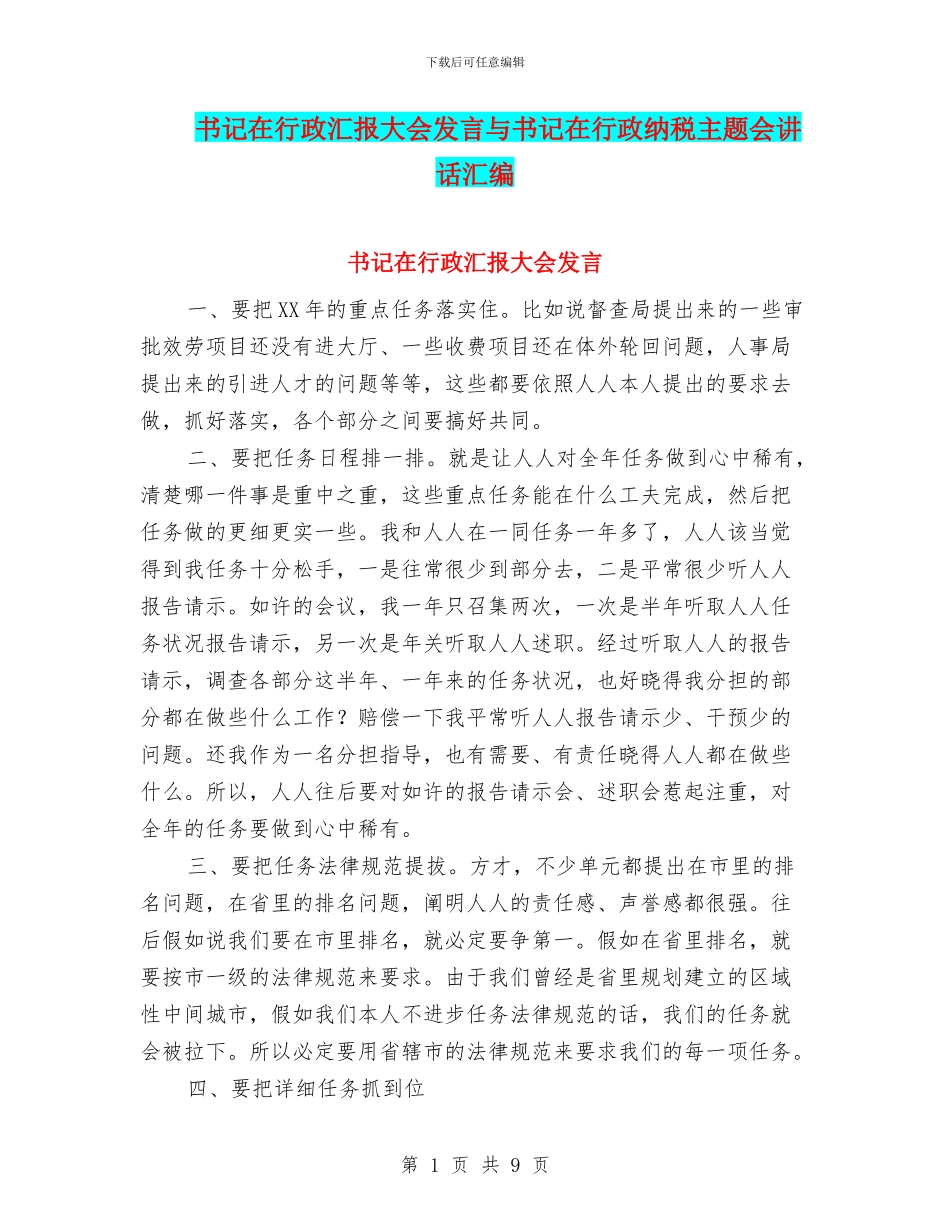 下载后可任意编辑

书记在行政汇报大会发言与书记在行政纳税主题会讲话汇编

书记在行政汇报大会发言

一、要把XX年的重点任务落实住。比如说督查局提出来的一些审批效劳项目还没有进大厅、一些收费项目还在体外轮回问题，人事局提出来的引进人才的问题等等，这些都要依照人人本人提出的要求去做，抓好落实，各个部分之间要搞好共同。

二、要把任务日程排一排。就是让人人对全年任务做到心中稀有，清楚哪一件事是重中之重，这些重点任务能在什么工夫完成，然后把任务做的更细更实一些。我和人人在一同任务一年多了，人人该当觉得到我任务十分松手，一是往常很少到部分去，二是平常很少听人人报告请示。如许的会议，我一年只召集两次，一次是半年听取人人任务状况报告请示，另一次是年关听取人人述职。经过听取人人的报告请示，调查各部分这半年、一年来的任务状况，也好晓得我分担的部分都在做些什么工作？赔偿一下我平常听人人报告请示少、干预少的问题。还我作为一名分担指导，也有需要、有责任晓得人人都在做些什么。所以，人人往后要对如许的报告请示会、述职会惹起注重，对全年的任务要做到心中稀有。

三、要把任务法律规范提拔。方才，不少单元都提出在市里的排名问题，在省里的排名问题，阐明人人的责任感、声誉感都很强。往后假如说我们要在市里排名，就必定要争第一。假如在省里排名，就要按市一级的法律规范来要求。由于我们曾经是省里规划建立的区域性中间城市，假如我们本人不进步任务法律规范的话，我们的任务就会被拉下。所以必定要用省辖市的法律规范来要求我们的每一项任务。

四、要把详细任务抓到位

第 1 页 共 9 页